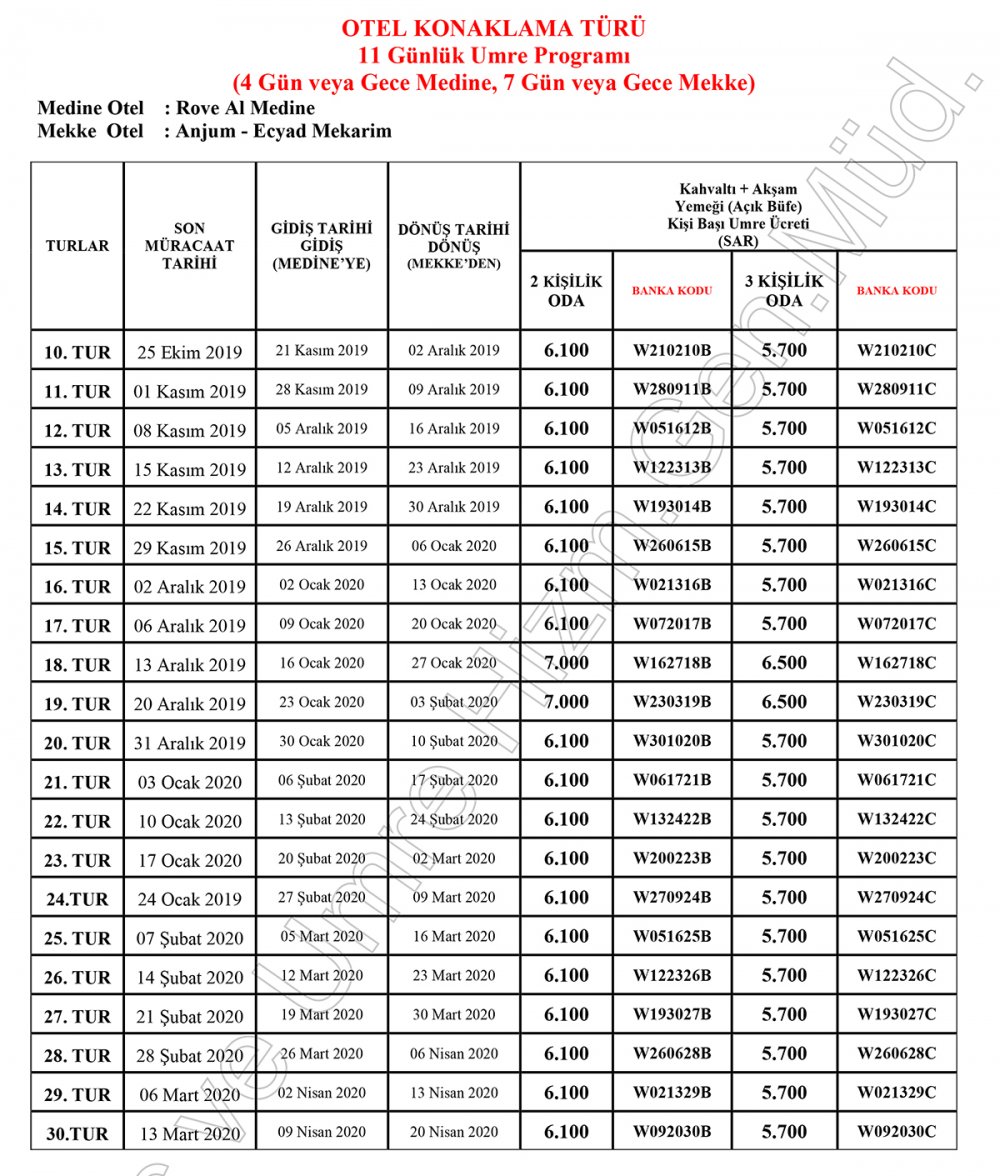 OTEL KONAKLAMA TÜRÜ
11 Günlük Umre Programı
(4 Gün veya Gece Medine, 7 Gün veya Gece Mekke)

Medine Otel : Rove Al Medine
Mekke Otel : Anjum - Ecyad Mekarim

| TURLAR | SON MÜRACAAT TARİHİ | GİDİŞ TARİHİ GİDİŞ (MEDİNE'YE) | DÖNÜŞ TARİHİ DÖNÜŞ (MEKKE'DEN) | Kahvaltı + Akşam Yemeği (Açık Büfe) Kişi Başı Umre Ücreti (SAR) 2 KİŞİLİK ODA | BANKA KODU | 3 KİŞİLİK ODA | BANKA KODU |
|---|---|---|---|---|---|---|---|
| 10. TUR | 25 Ekim 2019 | 21 Kasım 2019 | 02 Aralık 2019 | 6.100 | W210210B | 5.700 | W210210C |
| 11. TUR | 01 Kasım 2019 | 28 Kasım 2019 | 09 Aralık 2019 | 6.100 | W280911B | 5.700 | W280911C |
| 12. TUR | 08 Kasım 2019 | 05 Aralık 2019 | 16 Aralık 2019 | 6.100 | W051612B | 5.700 | W051612C |
| 13. TUR | 15 Kasım 2019 | 12 Aralık 2019 | 23 Aralık 2019 | 6.100 | W122313B | 5.700 | W122313C |
| 14. TUR | 22 Kasım 2019 | 19 Aralık 2019 | 30 Aralık 2019 | 6.100 | W193014B | 5.700 | W193014C |
| 15. TUR | 29 Kasım 2019 | 26 Aralık 2019 | 06 Ocak 2020 | 6.100 | W260615B | 5.700 | W260615C |
| 16. TUR | 02 Aralık 2019 | 02 Ocak 2020 | 13 Ocak 2020 | 6.100 | W021316B | 5.700 | W021316C |
| 17. TUR | 06 Aralık 2019 | 09 Ocak 2020 | 20 Ocak 2020 | 6.100 | W072017B | 5.700 | W072017C |
| 18. TUR | 13 Aralık 2019 | 16 Ocak 2020 | 27 Ocak 2020 | 7.000 | W162718B | 6.500 | W162718C |
| 19. TUR | 20 Aralık 2019 | 23 Ocak 2020 | 03 Şubat 2020 | 7.000 | W230319B | 6.500 | W230319C |
| 20. TUR | 31 Aralık 2019 | 30 Ocak 2020 | 10 Şubat 2020 | 6.100 | W301020B | 5.700 | W301020C |
| 21. TUR | 03 Ocak 2020 | 06 Şubat 2020 | 17 Şubat 2020 | 6.100 | W061721B | 5.700 | W061721C |
| 22. TUR | 10 Ocak 2020 | 13 Şubat 2020 | 24 Şubat 2020 | 6.100 | W132422B | 5.700 | W132422C |
| 23. TUR | 17 Ocak 2020 | 20 Şubat 2020 | 02 Mart 2020 | 6.100 | W200223B | 5.700 | W200223C |
| 24.TUR | 24 Ocak 2019 | 27 Şubat 2020 | 09 Mart 2020 | 6.100 | W270924B | 5.700 | W270924C |
| 25. TUR | 07 Şubat 2020 | 05 Mart 2020 | 16 Mart 2020 | 6.100 | W051625B | 5.700 | W051625C |
| 26. TUR | 14 Şubat 2020 | 12 Mart 2020 | 23 Mart 2020 | 6.100 | W122326B | 5.700 | W122326C |
| 27. TUR | 21 Şubat 2020 | 19 Mart 2020 | 30 Mart 2020 | 6.100 | W193027B | 5.700 | W193027C |
| 28. TUR | 28 Şubat 2020 | 26 Mart 2020 | 06 Nisan 2020 | 6.100 | W260628B | 5.700 | W260628C |
| 29. TUR | 06 Mart 2020 | 02 Nisan 2020 | 13 Nisan 2020 | 6.100 | W021329B | 5.700 | W021329C |
| 30.TUR | 13 Mart 2020 | 09 Nisan 2020 | 20 Nisan 2020 | 6.100 | W092030B | 5.700 | W092030C |

ve Umre Hizm. Gen. Müd.